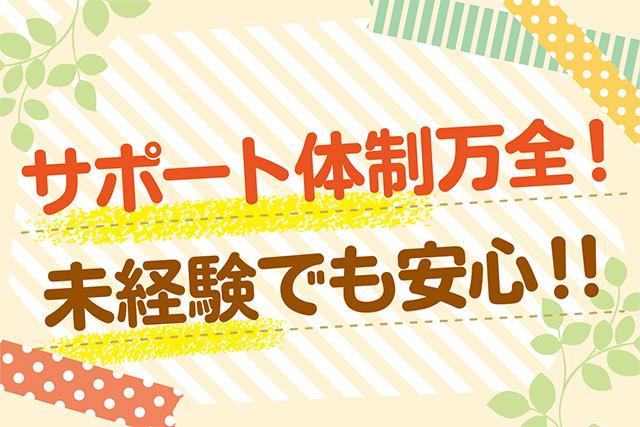 サポート体制万全！

未経験でも安心!!